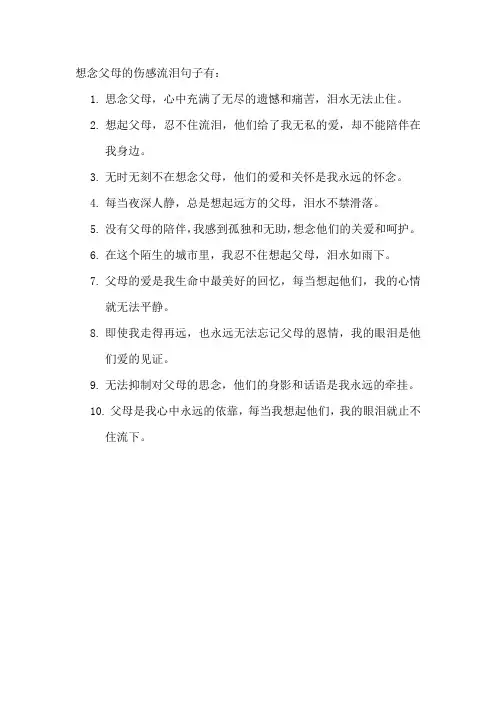 想念父母的伤感流泪句子有：

1. 思念父母，心中充满了无尽的遗憾和痛苦，泪水无法止住。

2. 想起父母，忍不住流泪，他们给了我无私的爱，却不能陪伴在我身边。

3. 无时无刻不在想念父母，他们的爱和关怀是我永远的怀念。

4. 每当夜深人静，总是想起远方的父母，泪水不禁滑落。

5. 没有父母的陪伴，我感到孤独和无助，想念他们的关爱和呵护。

6. 在这个陌生的城市里，我忍不住想起父母，泪水如雨下。

7. 父母的爱是我生命中最美好的回忆，每当想起他们，我的心情就无法平静。

8. 即使我走得再远，也永远无法忘记父母的恩情，我的眼泪是他们爱的见证。

9. 无法抑制对父母的思念，他们的身影和话语是我永远的牵挂。

10. 父母是我心中永远的依靠，每当我想起他们，我的眼泪就止不住流下。